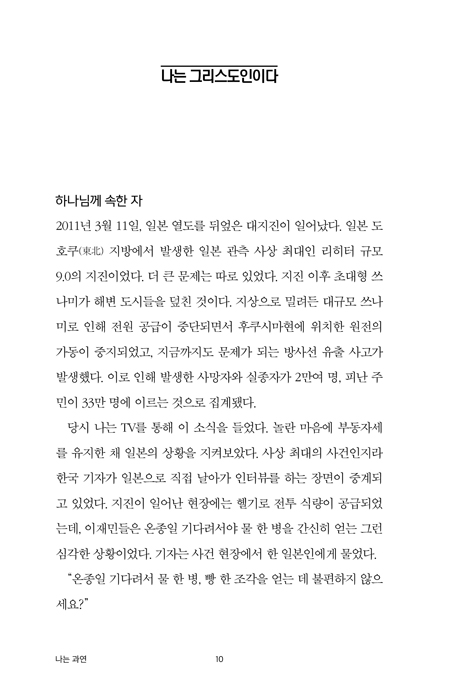 나는 그리스도인이다

하나님께 속한 자

2011년 3월 11일, 일본 열도를 뒤엎은 대지진이 일어났다. 일본 도호쿠(東北) 지방에서 발생한 일본 관측 사상 최대인 리히터 규모 9.0의 지진이었다. 더 큰 문제는 따로 있었다. 지진 이후 초대형 쓰나미가 해변 도시들을 덮친 것이다. 지상으로 밀려든 대규모 쓰나미로 인해 전원 공급이 중단되면서 후쿠시마현에 위치한 원전의 가동이 중지되었고, 지금까지도 문제가 되는 방사선 유출 사고가 발생했다. 이로 인해 발생한 사망자와 실종자가 2만여 명, 피난 주민이 33만 명에 이르는 것으로 집계됐다.

당시 나는 TV를 통해 이 소식을 들었다. 놀란 마음에 부동자세를 유지한 채 일본의 상황을 지켜보았다. 사상 최대의 사건인지라 한국 기자가 일본으로 직접 날아가 인터뷰를 하는 장면이 중계되고 있었다. 지진이 일어난 현장에는 헬기로 전투 식량이 공급되었는데, 이재민들은 온종일 기다려서야 물 한 병을 간신히 얻는 그런 심각한 상황이었다. 기자는 사건 현장에서 한 일본인에게 물었다.

"온종일 기다려서 물 한 병, 빵 한 조각을 얻는 데 불편하지 않으세요?"

나는 과연 10